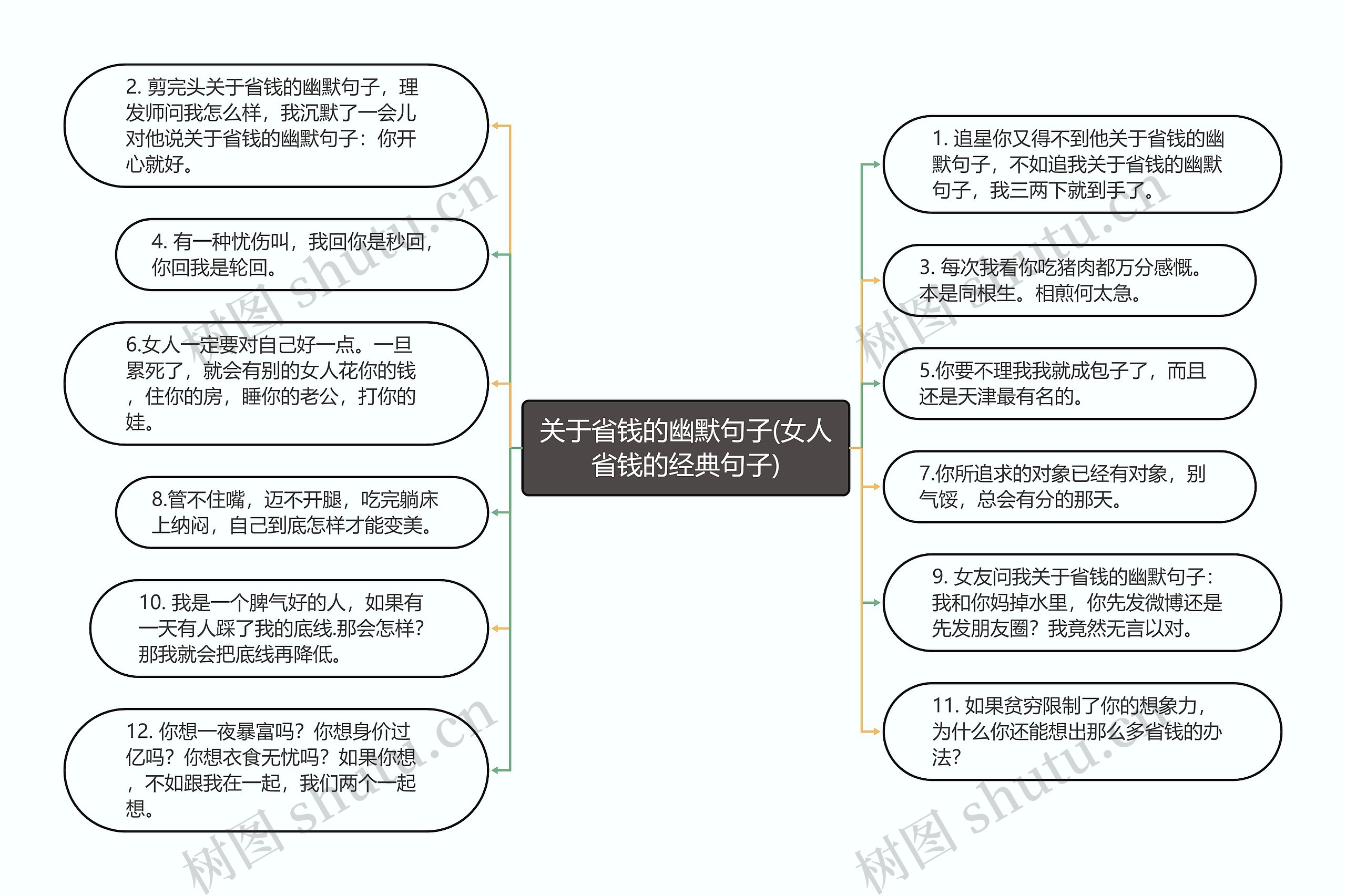 关于省钱的幽默句子(女人省钱的经典句子)

2. 剪完头关于省钱的幽默句子，理发师问我怎么样，我沉默了一会儿对他说关于省钱的幽默句子：你开心就好。

4. 有一种忧伤叫，我回你是秒回，你回我是轮回。

6.女人一定要对自己好一点。一旦累死了，就会有别的女人花你的钱，住你的房，睡你的老公，打你的娃。

8.管不住嘴，迈不开腿，吃完躺床上纳闷，自己到底怎样才能变美。

10. 我是一个脾气好的人，如果有一天有人踩了我的底线.那会怎样?那我就会把底线再降低。

12. 你想一夜暴富吗？你想身价过亿吗？你想衣食无忧吗？如果你想，不如跟我在一起，我们两个一起想。

1. 追星你又得不到他关于省钱的幽默句子，不如追我关于省钱的幽默句子，我三两下就到手了。

3. 每次我看你吃猪肉都万分感慨。本是同根生。相煎何太急。

5.你要不理我我就成包子了，而且还是天津最有名的。

7.你所追求的对象已经有对象，别气馁，总会有分的那天。

9. 女友问我关于省钱的幽默句子：我和你妈掉水里，你先发微博还是先发朋友圈？我竟然无言以对。

11. 如果贫穷限制了你的想象力，为什么你还能想出那么多省钱的办法?

树图 shutu.cn
树图 shutu.cn
树图 shutu.cn
树图 shutu.cn